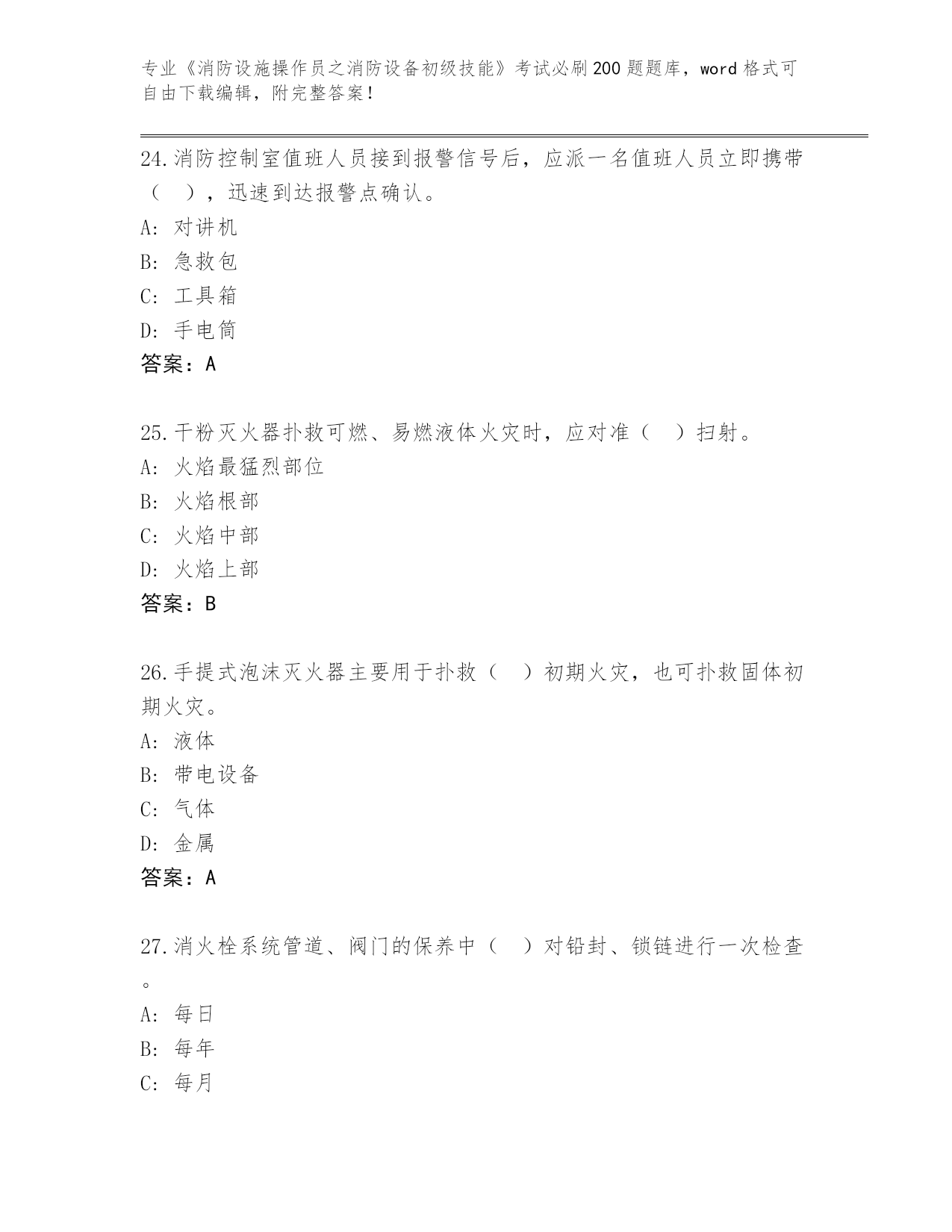 专业《消防设施操作员之消防设备初级技能》考试必刷200题题库，word格式可自由下载编辑，附完整答案!

24.消防控制室值班人员接到报警信号后，应派一名值班人员立即携带（　），迅速到达报警点确认。
A: 对讲机
B: 急救包
C: 工具箱
D: 手电筒
答案：A

25.干粉灭火器扑救可燃、易燃液体火灾时，应对准（　）扫射。
A: 火焰最猛烈部位
B: 火焰根部
C: 火焰中部
D: 火焰上部
答案：B

26.手提式泡沫灭火器主要用于扑救（　）初期火灾，也可扑救固体初期火灾。
A: 液体
B: 带电设备
C: 气体
D: 金属
答案：A

27.消火栓系统管道、阀门的保养中（　）对铅封、锁链进行一次检查。
A: 每日
B: 每年
C: 每月